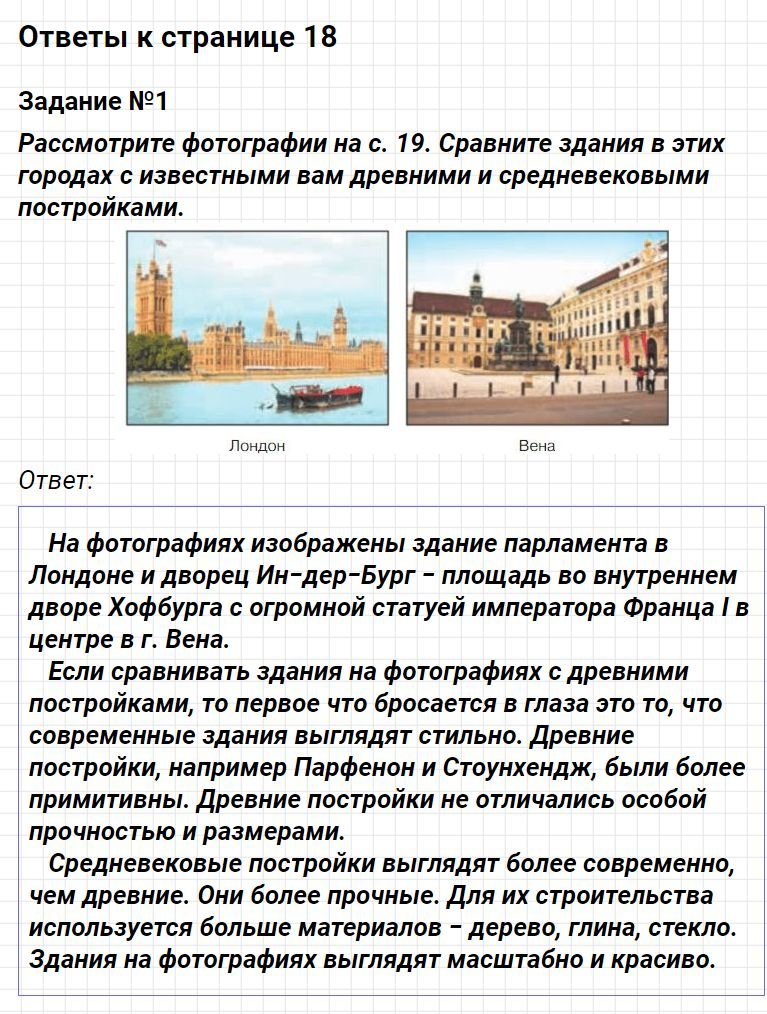 Ответы к странице 18

Задание №1

Рассмотрите фотографии на с. 19. Сравните здания в этих городах с известными вам древними и средневековыми постройками.

Лондон

Вена

Ответ:

На фотографиях изображены здание парламента в Лондоне и дворец Ин-дер-Бург - площадь во внутреннем дворе Хофбурга с огромной статуей императора Франца I в центре в г. Вена.

Если сравнивать здания на фотографиях с древними постройками, то первое что бросается в глаза это то, что современные здания выглядят стильно. Древние постройки, например Парфенон и Стоунхендж, были более примитивны. Древние постройки не отличались особой прочностью и размерами.

Средневековые постройки выглядят более современно, чем древние. Они более прочные. Для их строительства используется больше материалов - дерево, глина, стекло. Здания на фотографиях выглядят масштабно и красиво.